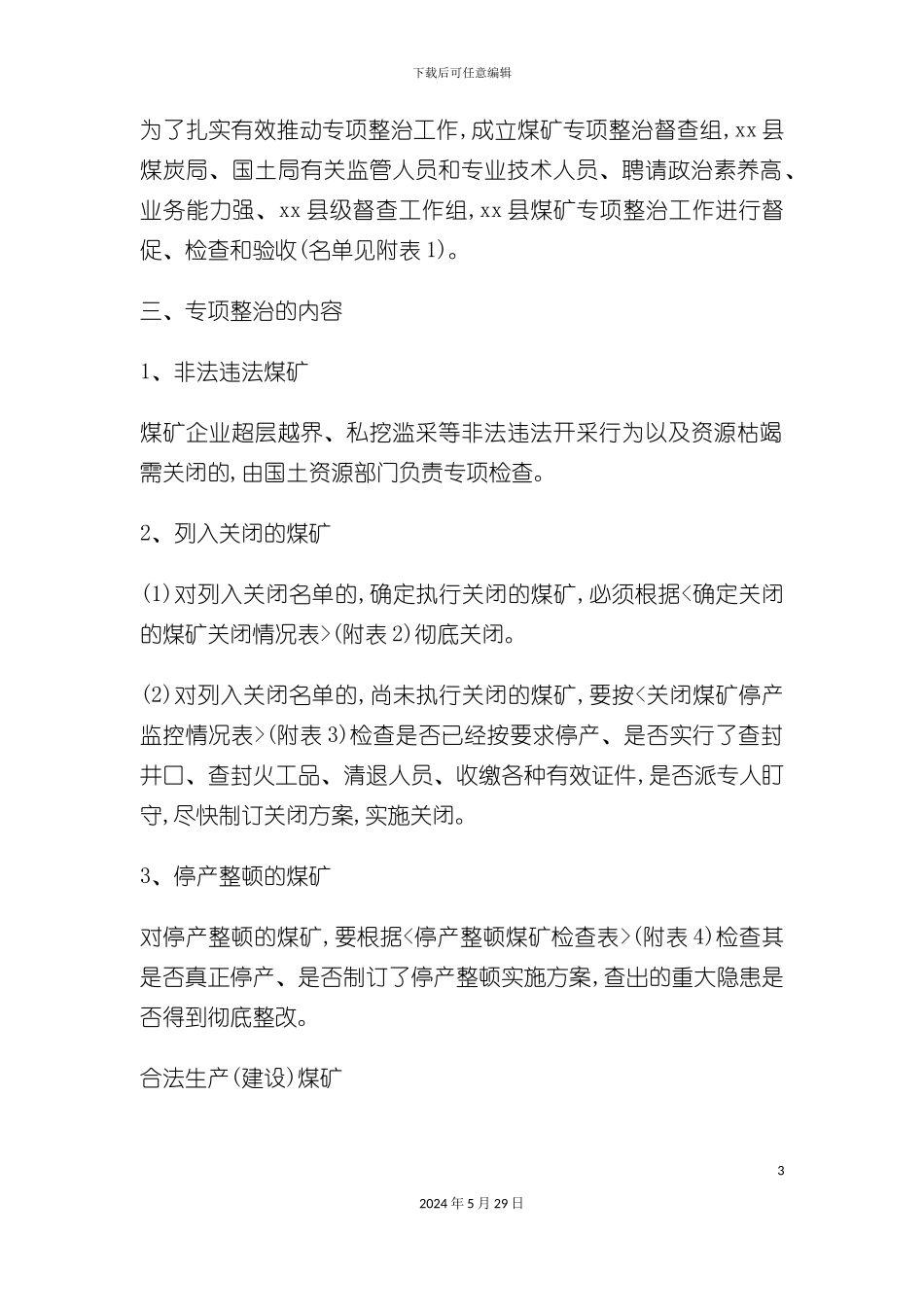 下载后可任意编辑

为了扎实有效推动专项整治工作，成立煤矿专项整治督查组，xx县煤炭局、国土局有关监管人员和专业技术人员、聘请政治素养高、业务能力强、xx县级督查工作组，xx县煤矿专项整治工作进行督促、检查和验收(名单见附表1)。

三、专项整治的内容

1、非法违法煤矿

煤矿企业超层越界、私挖滥采等非法违法开采行为以及资源枯竭需关闭的，由国土资源部门负责专项检查。

2、列入关闭的煤矿

(1)对列入关闭名单的，确定执行关闭的煤矿，必须根据<确定关闭的煤矿关闭情况表>(附表2)彻底关闭。

(2)对列入关闭名单的，尚未执行关闭的煤矿，要按<关闭煤矿停产监控情况表>(附表3)检查是否已经按要求停产、是否实行了查封井口、查封火工品、清退人员、收缴各种有效证件，是否派专人盯守，尽快制订关闭方案，实施关闭。

3、停产整顿的煤矿

对停产整顿的煤矿，要根据<停产整顿煤矿检查表>(附表4)检查其是否真正停产、是否制订了停产整顿实施方案，查出的重大隐患是否得到彻底整改。

合法生产(建设)煤矿

3

2024年5月29日